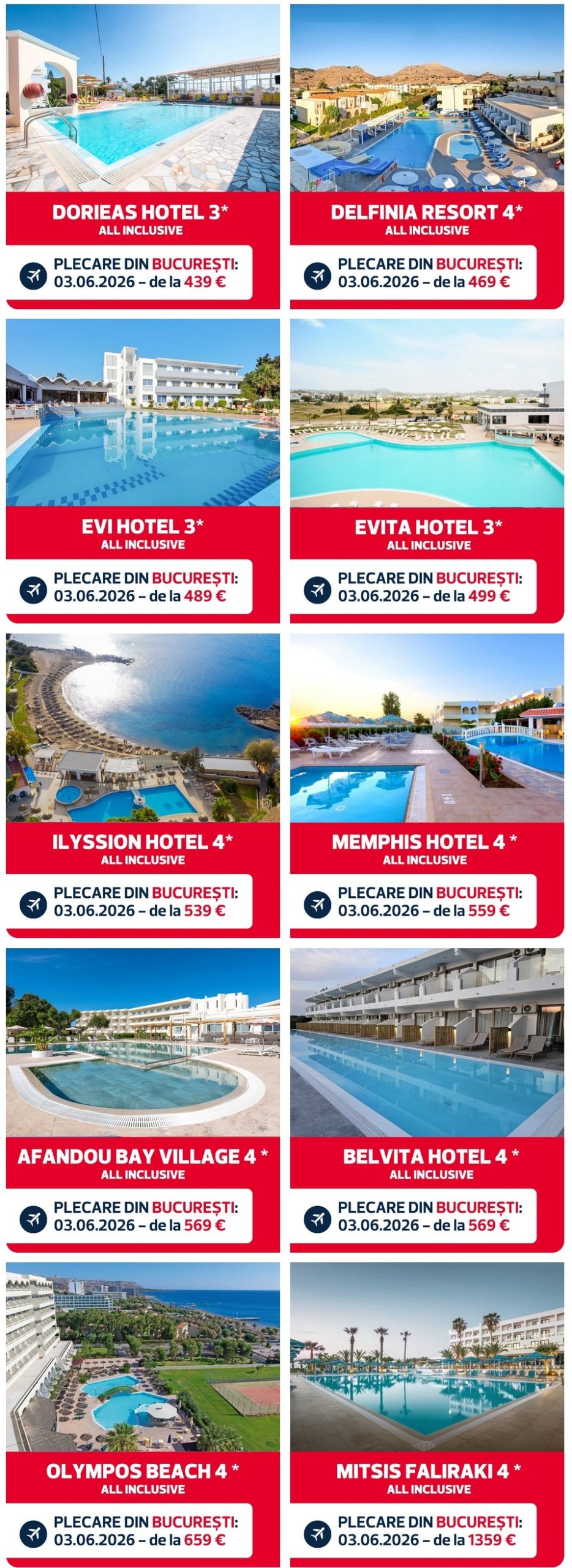 DORIEAS HOTEL 3*
ALL INCLUSIVE

PLECARE DIN BUCUREȘTI:
03.06.2026 – de la 439 €

DELFINIA RESORT 4*
ALL INCLUSIVE

PLECARE DIN BUCUREȘTI:
03.06.2026 – de la 469 €

EVI HOTEL 3*
ALL INCLUSIVE

PLECARE DIN BUCUREȘTI:
03.06.2026 – de la 489 €

EVITA HOTEL 3*
ALL INCLUSIVE

PLECARE DIN BUCUREȘTI:
03.06.2026 – de la 499 €

ILYSSION HOTEL 4*
ALL INCLUSIVE

PLECARE DIN BUCUREȘTI:
03.06.2026 – de la 539 €

MEMPHIS HOTEL 4 *
ALL INCLUSIVE

PLECARE DIN BUCUREȘTI:
03.06.2026 – de la 559 €

AFANDOU BAY VILLAGE 4 *
ALL INCLUSIVE

PLECARE DIN BUCUREȘTI:
03.06.2026 – de la 569 €

BELVITA HOTEL 4 *
ALL INCLUSIVE

PLECARE DIN BUCUREȘTI:
03.06.2026 – de la 569 €

OLYMPOS BEACH 4 *
ALL INCLUSIVE

PLECARE DIN BUCUREȘTI:
03.06.2026 – de la 659 €

MITSIS FALIRAKI 4 *
ALL INCLUSIVE

PLECARE DIN BUCUREȘTI:
03.06.2026 – de la 1359 €